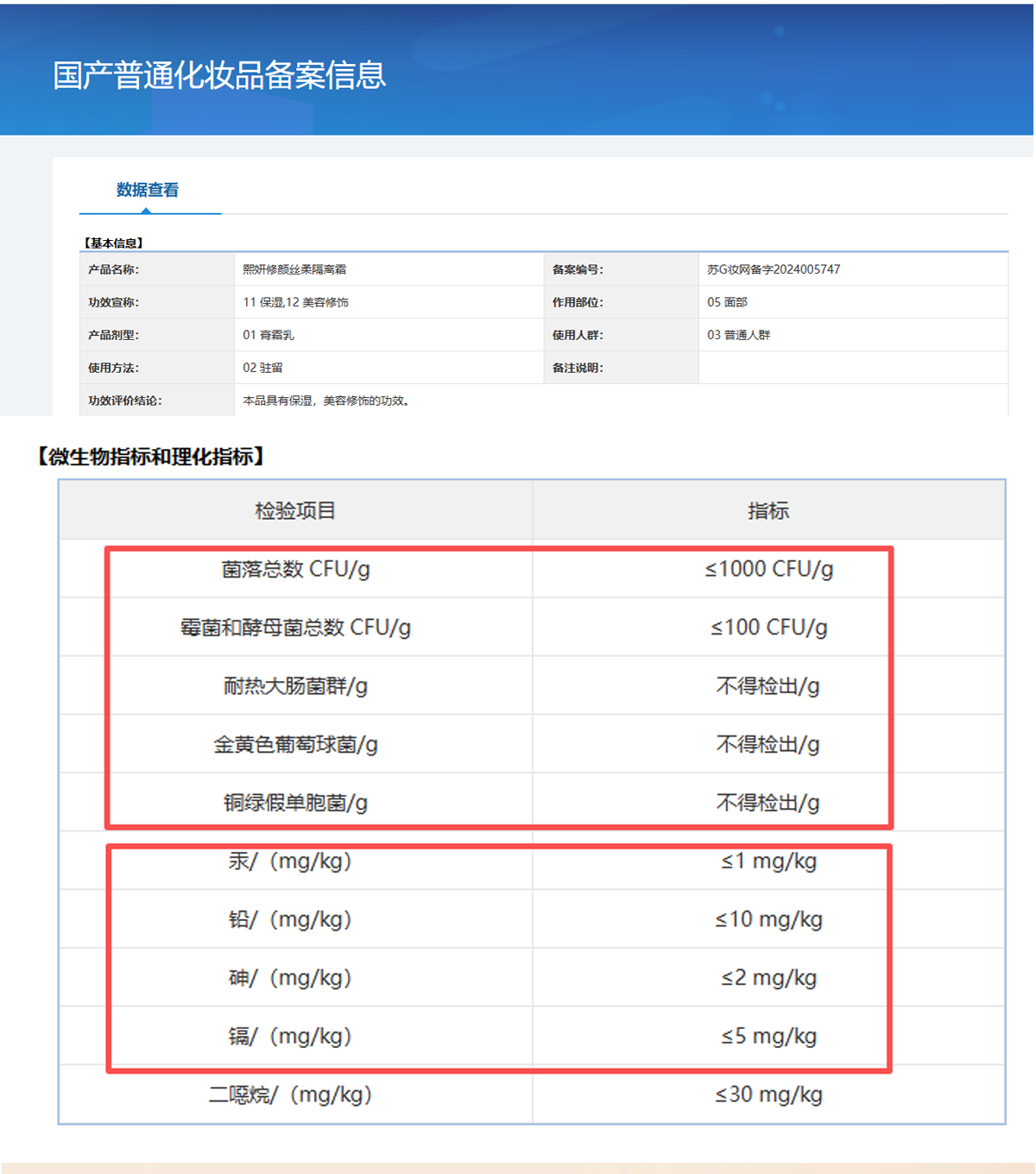 国产普通化妆品备案信息

数据查看

【基本信息】

| 产品名称: | 熙妍修颜丝柔隔离霜 | 备案编号: | 苏G妆网备字2024005747 |
|---|---|---|---|
| 功效宣称: | 11 保湿,12 美容修饰 | 作用部位: | 05 面部 |
| 产品剂型: | 01 膏霜乳 | 使用人群: | 03 普通人群 |
| 使用方法: | 02 驻留 | 备注说明: | |
| 功效评价结论: | 本品具有保湿，美容修饰的功效。 | | |

【微生物指标和理化指标】

| 检验项目 | 指标 |
|---|---|
| 菌落总数 CFU/g | ≤1000 CFU/g |
| 霉菌和酵母菌总数 CFU/g | ≤100 CFU/g |
| 耐热大肠菌群/g | 不得检出/g |
| 金黄色葡萄球菌/g | 不得检出/g |
| 铜绿假单胞菌/g | 不得检出/g |
| 汞/（mg/kg） | ≤1 mg/kg |
| 铅/（mg/kg） | ≤10 mg/kg |
| 砷/（mg/kg） | ≤2 mg/kg |
| 镉/（mg/kg） | ≤5 mg/kg |
| 二噁烷/（mg/kg） | ≤30 mg/kg |